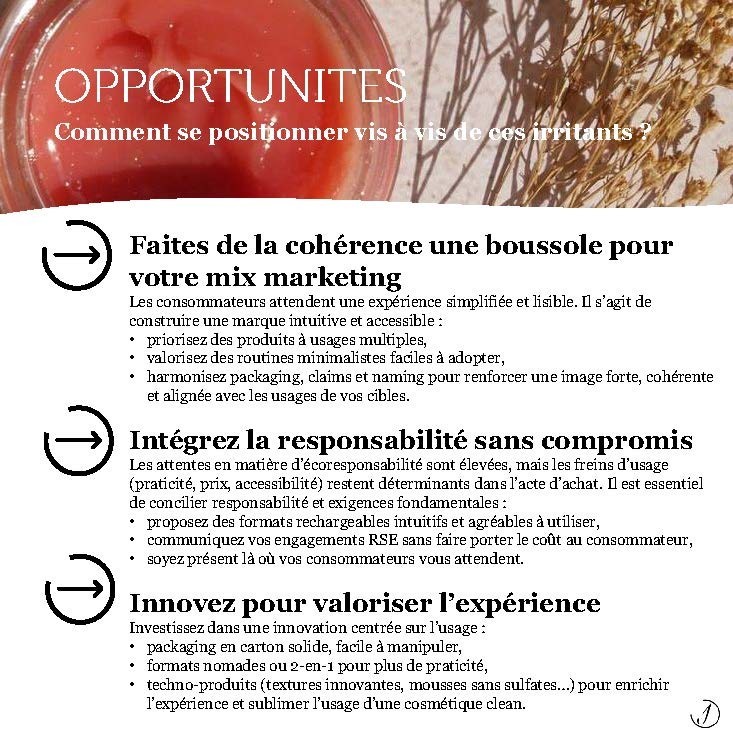 OPPORTUNITES
Comment se positionner vis à vis de ces irritants ?

Faites de la cohérence une boussole pour votre mix marketing
Les consommateurs attendent une expérience simplifiée et lisible. Il s'agit de construire une marque intuitive et accessible :
• priorisez des produits à usages multiples,
• valorisez des routines minimalistes faciles à adopter,
• harmonisez packaging, claims et naming pour renforcer une image forte, cohérente et alignée avec les usages de vos cibles.

Intégrez la responsabilité sans compromis
Les attentes en matière d'écoresponsabilité sont élevées, mais les freins d'usage (praticité, prix, accessibilité) restent déterminants dans l'acte d'achat. Il est essentiel de concilier responsabilité et exigences fondamentales :
• proposez des formats rechargeables intuitifs et agréables à utiliser,
• communiquez vos engagements RSE sans faire porter le coût au consommateur,
• soyez présent là où vos consommateurs vous attendent.

Innovez pour valoriser l'expérience
Investissez dans une innovation centrée sur l'usage :
• packaging en carton solide, facile à manipuler,
• formats nomades ou 2-en-1 pour plus de praticité,
• techno-produits (textures innovantes, mousses sans sulfates...) pour enrichir l'expérience et sublimer l'usage d'une cosmétique clean.

J